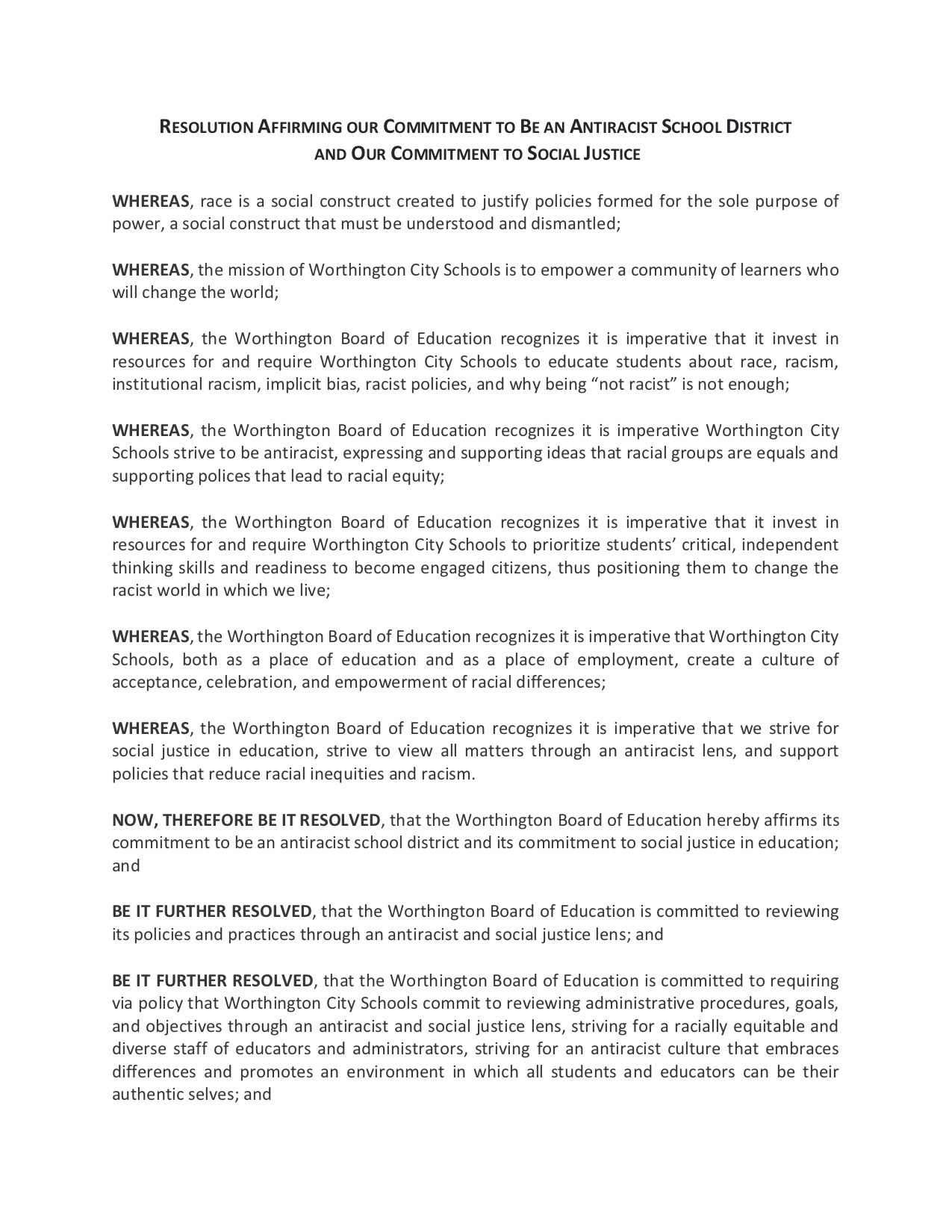 RESOLUTION AFFIRMING OUR COMMITMENT TO BE AN ANTIRACIST SCHOOL DISTRICT AND OUR COMMITMENT TO SOCIAL JUSTICE

WHEREAS, race is a social construct created to justify policies formed for the sole purpose of power, a social construct that must be understood and dismantled;

WHEREAS, the mission of Worthington City Schools is to empower a community of learners who will change the world;

WHEREAS, the Worthington Board of Education recognizes it is imperative that it invest in resources for and require Worthington City Schools to educate students about race, racism, institutional racism, implicit bias, racist policies, and why being “not racist” is not enough;

WHEREAS, the Worthington Board of Education recognizes it is imperative Worthington City Schools strive to be antiracist, expressing and supporting ideas that racial groups are equals and supporting polices that lead to racial equity;

WHEREAS, the Worthington Board of Education recognizes it is imperative that it invest in resources for and require Worthington City Schools to prioritize students’ critical, independent thinking skills and readiness to become engaged citizens, thus positioning them to change the racist world in which we live;

WHEREAS, the Worthington Board of Education recognizes it is imperative that Worthington City Schools, both as a place of education and as a place of employment, create a culture of acceptance, celebration, and empowerment of racial differences;

WHEREAS, the Worthington Board of Education recognizes it is imperative that we strive for social justice in education, strive to view all matters through an antiracist lens, and support policies that reduce racial inequities and racism.

NOW, THEREFORE BE IT RESOLVED, that the Worthington Board of Education hereby affirms its commitment to be an antiracist school district and its commitment to social justice in education; and

BE IT FURTHER RESOLVED, that the Worthington Board of Education is committed to reviewing its policies and practices through an antiracist and social justice lens; and

BE IT FURTHER RESOLVED, that the Worthington Board of Education is committed to requiring via policy that Worthington City Schools commit to reviewing administrative procedures, goals, and objectives through an antiracist and social justice lens, striving for a racially equitable and diverse staff of educators and administrators, striving for an antiracist culture that embraces differences and promotes an environment in which all students and educators can be their authentic selves; and